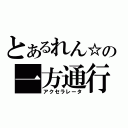 とあるれん☆の
一方通行
アクセラレータ